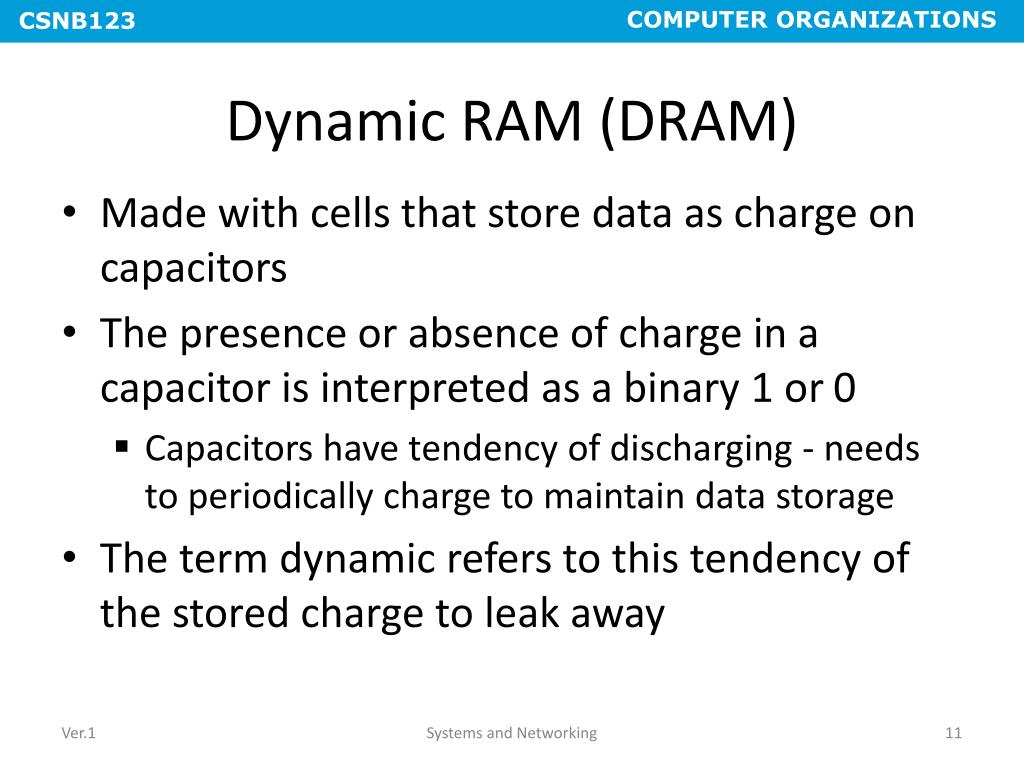 CSNB123

COMPUTER ORGANIZATIONS

Dynamic RAM (DRAM)

• Made with cells that store data as charge on capacitors

• The presence or absence of charge in a capacitor is interpreted as a binary 1 or 0

▪ Capacitors have tendency of discharging - needs to periodically charge to maintain data storage

• The term dynamic refers to this tendency of the stored charge to leak away

Ver.1

Systems and Networking

11